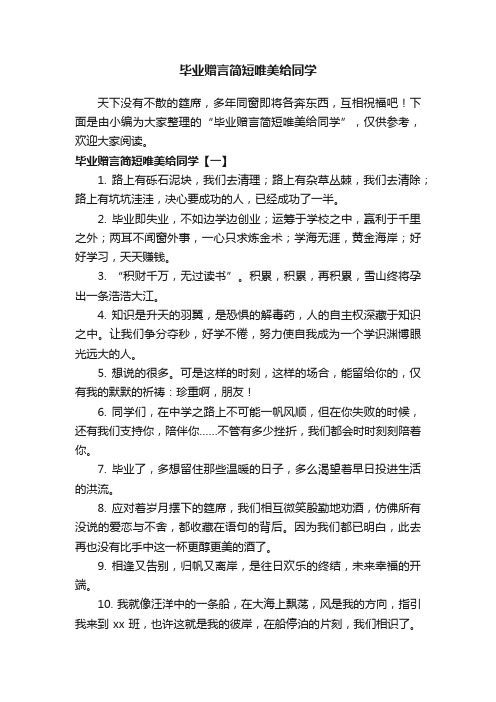 毕业赠言简短唯美给同学

天下没有不散的筵席，多年同窗即将各奔东西，互相祝福吧！下面是由小编为大家整理的“毕业赠言简短唯美给同学”，仅供参考，欢迎大家阅读。

毕业赠言简短唯美给同学【一】

1. 路上有砾石泥块，我们去清理；路上有杂草丛棘，我们去清除；路上有坑坑洼洼，决心要成功的人，已经成功了一半。

2. 毕业即失业，不如边学边创业；运筹于学校之中，赢利于千里之外；两耳不闻窗外事，一心只求炼金术；学海无涯，黄金海岸；好好学习，天天赚钱。

3. “积财千万，无过读书”。积累，积累，再积累，雪山终将孕出一条浩浩大江。

4. 知识是升天的羽翼，是恐惧的解毒药，人的自主权深藏于知识之中。让我们争分夺秒，好学不倦，努力使自我成为一个学识渊博眼光远大的人。

5. 想说的很多。可是这样的时刻，这样的场合，能留给你的，仅有我的默默的祈祷：珍重啊，朋友！

6. 同学们，在中学之路上不可能一帆风顺，但在你失败的时候，还有我们支持你，陪伴你……不管有多少挫折，我们都会时时刻刻陪着你。

7. 毕业了，多想留住那些温暖的日子，多么渴望着早日投进生活的洪流。

8. 应对着岁月摆下的筵席，我们相互微笑殷勤地劝酒，仿佛所有没说的爱恋与不舍，都收藏在语句的背后。因为我们都已明白，此去再也没有比手中这一杯更醇更美的酒了。

9. 相逢又告别，归帆又离岸，是往日欢乐的终结，未来幸福的开端。

10. 我就像汪洋中的一条船，在大海上飘荡，风是我的方向，指引我来到 xx 班，也许这就是我的彼岸，在船停泊的片刻，我们相识了。